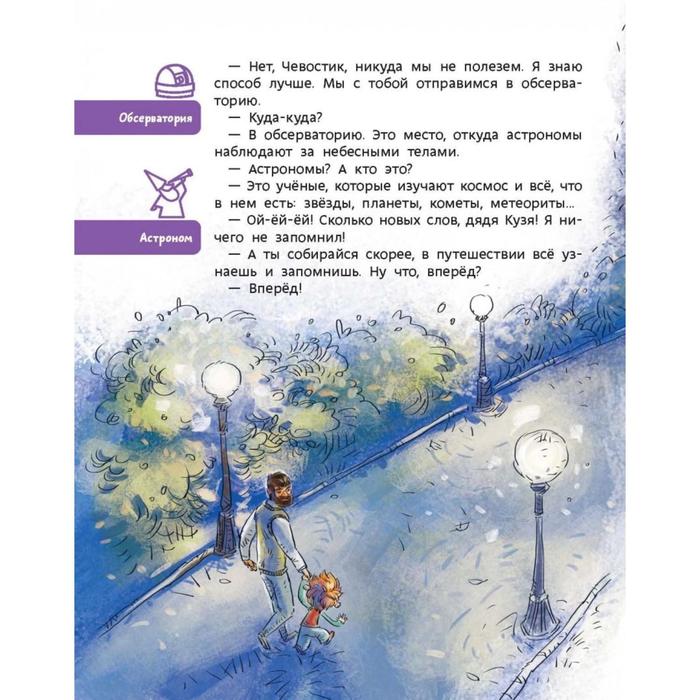 Обсерватория

Астроном

— Нет, Чевостик, никуда мы не полезем. Я знаю способ лучше. Мы с тобой отправимся в обсерваторию.
— Куда-куда?
— В обсерваторию. Это место, откуда астрономы наблюдают за небесными телами.
— Астрономы? А кто это?
— Это учёные, которые изучают космос и всё, что в нем есть: звёзды, планеты, кометы, метеориты...
— Ой-ёй-ёй! Сколько новых слов, дядя Кузя! Я ничего не запомнил!
— А ты собирайся скорее, в путешествии всё узнаешь и запомнишь. Ну что, вперёд?
— Вперёд!